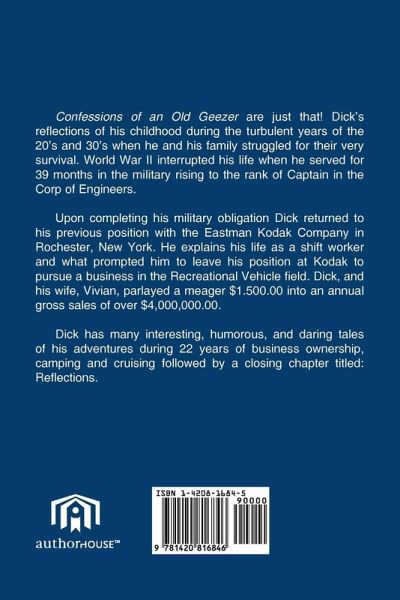 Confessions of an Old Geezer are just that! Dick's reflections of his childhood during the turbulent years of the 20's and 30's when he and his family struggled for their very survival. World War II interrupted his life when he served for 39 months in the military rising to the rank of Captain in the Corp of Engineers.

Upon completing his military obligation Dick returned to his previous position with the Eastman Kodak Company in Rochester, New York. He explains his life as a shift worker and what prompted him to leave his position at Kodak to pursue a business in the Recreational Vehicle field. Dick, and his wife, Vivian, parlayed a meager $1.500.00 into an annual gross sales of over $4,000,000.00.

Dick has many interesting, humorous, and daring tales of his adventures during 22 years of business ownership, camping and cruising followed by a closing chapter titled: Reflections.

authorHOUSE™

ISBN 1-4208-1684-5
90000
9 781420 816846